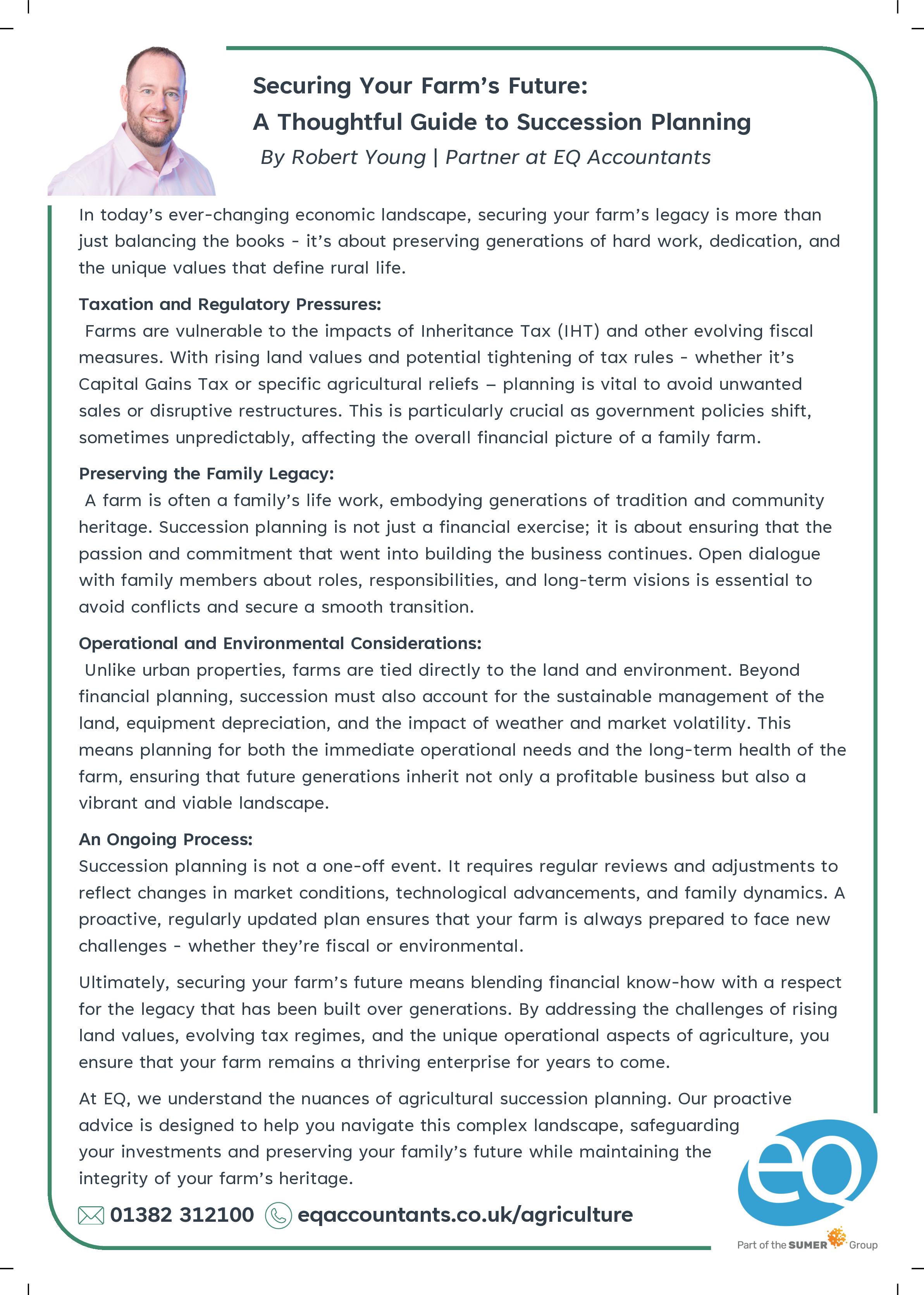 Securing Your Farm's Future:
A Thoughtful Guide to Succession Planning
By Robert Young | Partner at EQ Accountants

In today's ever-changing economic landscape, securing your farm's legacy is more than just balancing the books - it's about preserving generations of hard work, dedication, and the unique values that define rural life.

Taxation and Regulatory Pressures:
Farms are vulnerable to the impacts of Inheritance Tax (IHT) and other evolving fiscal measures. With rising land values and potential tightening of tax rules - whether it's Capital Gains Tax or specific agricultural reliefs – planning is vital to avoid unwanted sales or disruptive restructures. This is particularly crucial as government policies shift, sometimes unpredictably, affecting the overall financial picture of a family farm.

Preserving the Family Legacy:
A farm is often a family's life work, embodying generations of tradition and community heritage. Succession planning is not just a financial exercise; it is about ensuring that the passion and commitment that went into building the business continues. Open dialogue with family members about roles, responsibilities, and long-term visions is essential to avoid conflicts and secure a smooth transition.

Operational and Environmental Considerations:
Unlike urban properties, farms are tied directly to the land and environment. Beyond financial planning, succession must also account for the sustainable management of the land, equipment depreciation, and the impact of weather and market volatility. This means planning for both the immediate operational needs and the long-term health of the farm, ensuring that future generations inherit not only a profitable business but also a vibrant and viable landscape.

An Ongoing Process:
Succession planning is not a one-off event. It requires regular reviews and adjustments to reflect changes in market conditions, technological advancements, and family dynamics. A proactive, regularly updated plan ensures that your farm is always prepared to face new challenges - whether they're fiscal or environmental.

Ultimately, securing your farm's future means blending financial know-how with a respect for the legacy that has been built over generations. By addressing the challenges of rising land values, evolving tax regimes, and the unique operational aspects of agriculture, you ensure that your farm remains a thriving enterprise for years to come.

At EQ, we understand the nuances of agricultural succession planning. Our proactive advice is designed to help you navigate this complex landscape, safeguarding your investments and preserving your family's future while maintaining the integrity of your farm's heritage.

01382 312100 eqaccountants.co.uk/agriculture

eq
Part of the SUMER Group